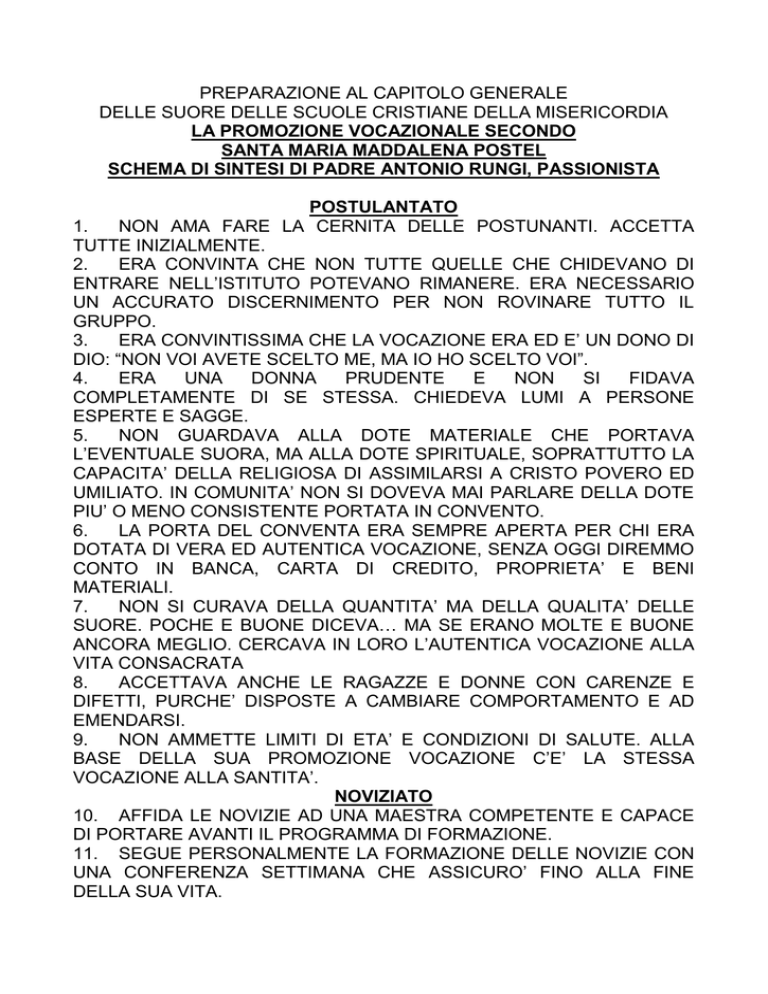 PREPARAZIONE AL CAPITOLO GENERALE
DELLE SUORE DELLE SCUOLE CRISTIANE DELLA MISERICORDIA
LA PROMOZIONE VOCAZIONALE SECONDO
SANTA MARIA MADDALENA POSTEL
SCHEMA DI SINTESI DI PADRE ANTONIO RUNGI, PASSIONISTA

POSTULANTATO
1. NON AMA FARE LA CERNITA DELLE POSTUNANTI. ACCETTA TUTTE INIZIALMENTE.
2. ERA CONVINTA CHE NON TUTTE QUELLE CHE CHIDEVANO DI ENTRARE NELL'ISTITUTO POTEVANO RIMANERE. ERA NECESSARIO UN ACCURATO DISCERNIMENTO PER NON ROVINARE TUTTO IL GRUPPO.
3. ERA CONVINTISSIMA CHE LA VOCAZIONE ERA ED E' UN DONO DI DIO: "NON VOI AVETE SCELTO ME, MA IO HO SCELTO VOI".
4. ERA UNA DONNA PRUDENTE E NON SI FIDAVA COMPLETAMENTE DI SE STESSA. CHIEDEVA LUMI A PERSONE ESPERTE E SAGGE.
5. NON GUARDAVA ALLA DOTE MATERIALE CHE PORTAVA L'EVENTUALE SUORA, MA ALLA DOTE SPIRITUALE, SOPRATTUTTO LA CAPACITA' DELLA RELIGIOSA DI ASSIMILARSI A CRISTO POVERO ED UMILIATO. IN COMUNITA' NON SI DOVEVA MAI PARLARE DELLA DOTE PIU' O MENO CONSISTENTE PORTATA IN CONVENTO.
6. LA PORTA DEL CONVENTA ERA SEMPRE APERTA PER CHI ERA DOTATA DI VERA ED AUTENTICA VOCAZIONE, SENZA OGGI DIREMMO CONTO IN BANCA, CARTA DI CREDITO, PROPRIETA' E BENI MATERIALI.
7. NON SI CURAVA DELLA QUANTITA' MA DELLA QUALITA' DELLE SUORE. POCHE E BUONE DICEVA… MA SE ERANO MOLTE E BUONE ANCORA MEGLIO. CERCAVA IN LORO L'AUTENTICA VOCAZIONE ALLA VITA CONSACRATA
8. ACCETTAVA ANCHE LE RAGAZZE E DONNE CON CARENZE E DIFETTI, PURCHE' DISPOSTE A CAMBIARE COMPORTAMENTO E AD EMENDARSI.
9. NON AMMETTE LIMITI DI ETA' E CONDIZIONI DI SALUTE. ALLA BASE DELLA SUA PROMOZIONE VOCAZIONE C'E' LA STESSA VOCAZIONE ALLA SANTITA'.
NOVIZIATO
10. AFFIDA LE NOVIZIE AD UNA MAESTRA COMPETENTE E CAPACE DI PORTARE AVANTI IL PROGRAMMA DI FORMAZIONE.
11. SEGUE PERSONALMENTE LA FORMAZIONE DELLE NOVIZIE CON UNA CONFERENZA SETTIMANA CHE ASSICURO' FINO ALLA FINE DELLA SUA VITA.